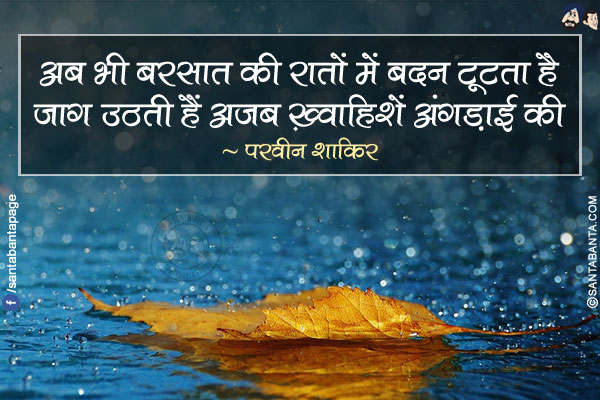 अब भी बरसात की रातों में बदन टूटता है
जाग उठती हैं अजब ख़्वाहिशें अंगड़ाई की
~ परवीन शाकिर

/santabantapage

©SANTABANTA.COM